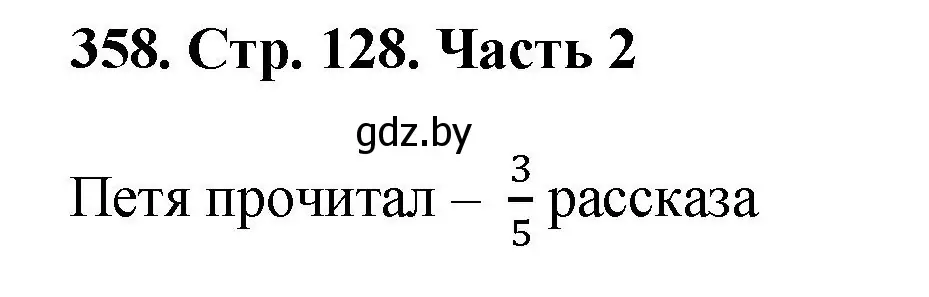 358. Стр. 128. Часть 2

gdz.by

Петя прочитал – $\frac{3}{5}$ рассказа